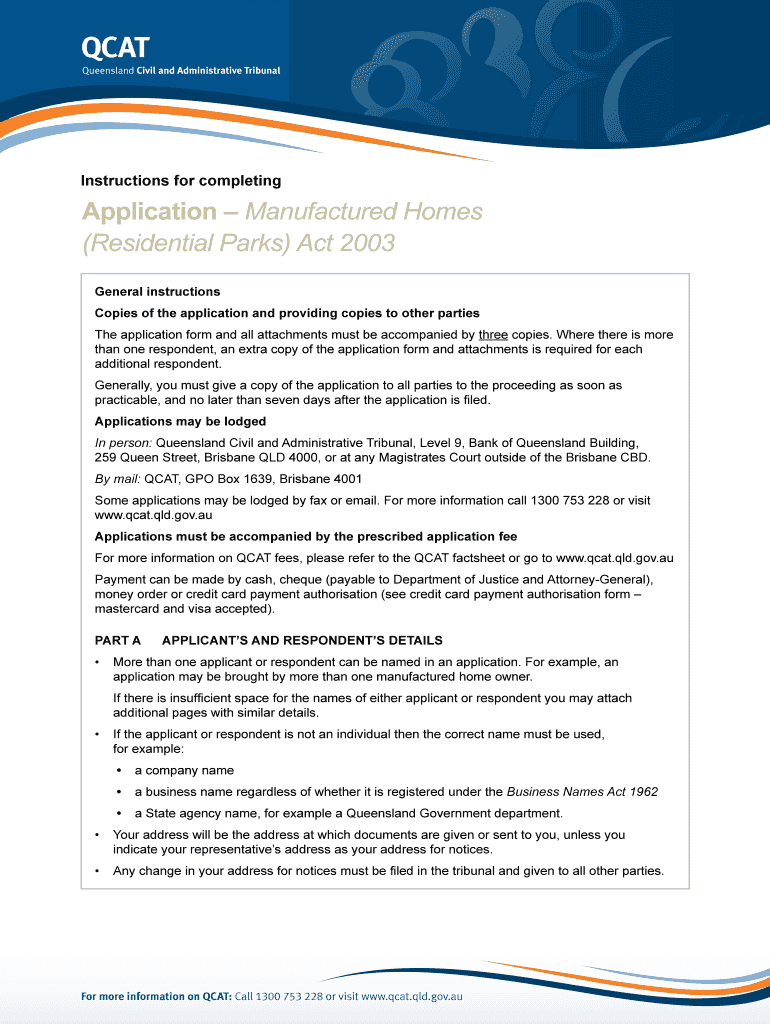 QCAT
Queensland Civil and Administrative Tribunal

Instructions for completing

Application – Manufactured Homes (Residential Parks) Act 2003

General instructions

Copies of the application and providing copies to other parties

The application form and all attachments must be accompanied by three copies. Where there is more than one respondent, an extra copy of the application form and attachments is required for each additional respondent.

Generally, you must give a copy of the application to all parties to the proceeding as soon as practicable, and no later than seven days after the application is filed.

Applications may be lodged

In person: Queensland Civil and Administrative Tribunal, Level 9, Bank of Queensland Building, 259 Queen Street, Brisbane QLD 4000, or at any Magistrates Court outside of the Brisbane CBD.

By mail: QCAT, GPO Box 1639, Brisbane 4001

Some applications may be lodged by fax or email. For more information call 1300 753 228 or visit www.qcat.qld.gov.au

Applications must be accompanied by the prescribed application fee

For more information on QCAT fees, please refer to the QCAT factsheet or go to www.qcat.qld.gov.au

Payment can be made by cash, cheque (payable to Department of Justice and Attorney-General), money order or credit card payment authorisation (see credit card payment authorisation form – mastercard and visa accepted).

PART A APPLICANT'S AND RESPONDENT'S DETAILS

• More than one applicant or respondent can be named in an application. For example, an application may be brought by more than one manufactured home owner.

If there is insufficient space for the names of either applicant or respondent you may attach additional pages with similar details.

• If the applicant or respondent is not an individual then the correct name must be used, for example:

• a company name

• a business name regardless of whether it is registered under the Business Names Act 1962

• a State agency name, for example a Queensland Government department.

• Your address will be the address at which documents are given or sent to you, unless you indicate your representative's address as your address for notices.

• Any change in your address for notices must be filed in the tribunal and given to all other parties.

For more information on QCAT: Call 1300 753 228 or visit www.qcat.qld.gov.au